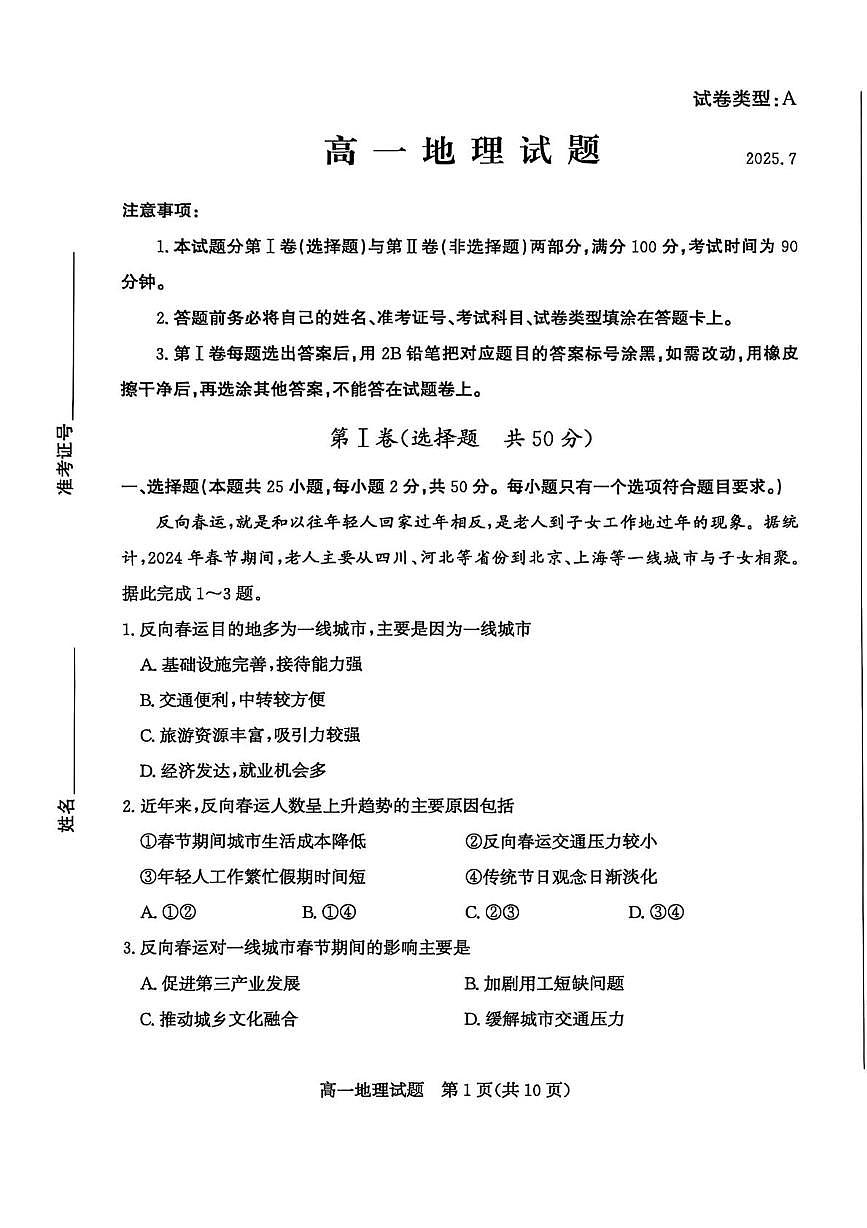 试卷类型：A

高一地理试题

2025.7

注意事项：

1.本试题分第Ⅰ卷(选择题)与第Ⅱ卷(非选择题)两部分，满分100分，考试时间为90分钟。

2.答题前务必将自己的姓名、准考证号、考试科目、试卷类型填涂在答题卡上。

3.第Ⅰ卷每题选出答案后，用2B铅笔把对应题目的答案标号涂黑，如需改动，用橡皮擦干净后，再选涂其他答案，不能答在试题卷上。

准考证号

姓名

第Ⅰ卷(选择题　共50分)

一、选择题(本题共25小题，每小题2分，共50分。每小题只有一个选项符合题目要求。)

反向春运，就是和以往年轻人回家过年相反，是老人到子女工作地过年的现象。据统计，2024年春节期间，老人主要从四川、河北等省份到北京、上海等一线城市与子女相聚。据此完成1～3题。

1.反向春运目的地多为一线城市，主要是因为一线城市

A.基础设施完善，接待能力强

B.交通便利，中转较方便

C.旅游资源丰富，吸引力较强

D.经济发达，就业机会多

2.近年来，反向春运人数呈上升趋势的主要原因包括

①春节期间城市生活成本降低　　②反向春运交通压力较小

③年轻人工作繁忙假期时间短　　④传统节日观念日渐淡化

A.①②　　B.①④　　C.②③　　D.③④

3.反向春运对一线城市春节期间的影响主要是

A.促进第三产业发展　　B.加剧用工短缺问题

C.推动城乡文化融合　　D.缓解城市交通压力

高一地理试题　第1页(共10页)